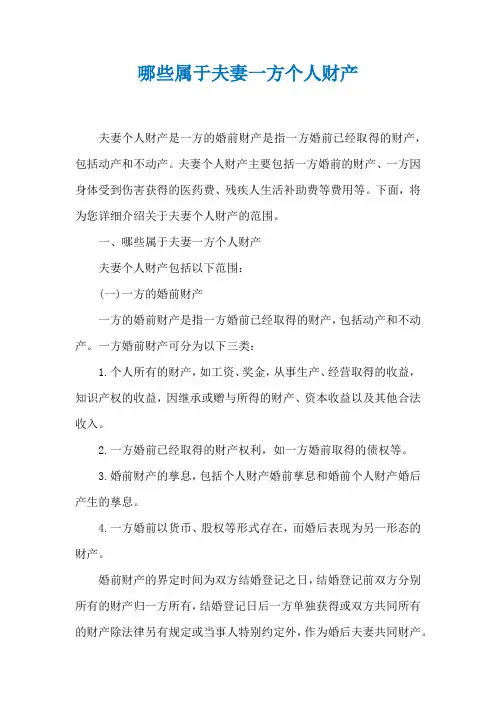 哪些属于夫妻一方个人财产

夫妻个人财产是一方的婚前财产是指一方婚前已经取得的财产，包括动产和不动产。夫妻个人财产主要包括一方婚前的财产、一方因身体受到伤害获得的医药费、残疾人生活补助费等费用等。下面，将为您详细介绍关于夫妻个人财产的范围。

一、哪些属于夫妻一方个人财产

夫妻个人财产包括以下范围：

(一)一方的婚前财产

一方的婚前财产是指一方婚前已经取得的财产，包括动产和不动产。一方婚前财产可分为以下三类：

1.个人所有的财产，如工资、奖金，从事生产、经营取得的收益，知识产权的收益，因继承或赠与所得的财产、资本收益以及其他合法收入。

2.一方婚前已经取得的财产权利，如一方婚前取得的债权等。

3.婚前财产的孳息，包括个人财产婚前孳息和婚前个人财产婚后产生的孳息。

4.一方婚前以货币、股权等形式存在，而婚后表现为另一形态的财产。

婚前财产的界定时间为双方结婚登记之日，结婚登记前双方分别所有的财产归一方所有，结婚登记日后一方单独获得或双方共同所有的财产除法律另有规定或当事人特别约定外，作为婚后夫妻共同财产。